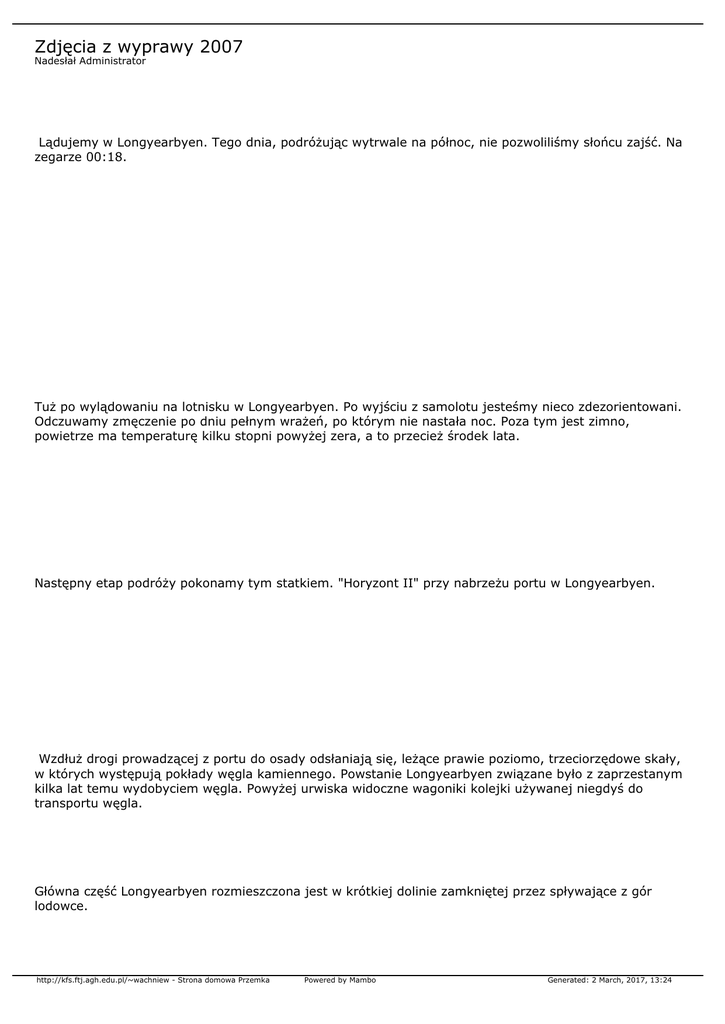 Zdjęcia z wyprawy 2007
Nadesłał Administrator

Lądujemy w Longyearbyen. Tego dnia, podróżując wytrwale na północ, nie pozwoliliśmy słońcu zajść. Na zegarze 00:18.

Tuż po wylądowaniu na lotnisku w Longyearbyen. Po wyjściu z samolotu jesteśmy nieco zdezorientowani. Odczuwamy zmęczenie po dniu pełnym wrażeń, po którym nie nastała noc. Poza tym jest zimno, powietrze ma temperaturę kilku stopni powyżej zera, a to przecież środek lata.

Następny etap podróży pokonamy tym statkiem. "Horyzont II" przy nabrzeżu portu w Longyearbyen.

Wzdłuż drogi prowadzącej z portu do osady odsłaniają się, leżące prawie poziomo, trzeciorzędowe skały, w których występują pokłady węgla kamiennego. Powstanie Longyearbyen związane było z zaprzestanym kilka lat temu wydobyciem węgla. Powyżej urwiska widoczne wagoniki kolejki używanej niegdyś do transportu węgla.

Główna część Longyearbyen rozmieszczona jest w krótkiej dolinie zamkniętej przez spływające z gór lodowce.

http://kfs.ftj.agh.edu.pl/~wachniew - Strona domowa Przemka Powered by Mambo Generated: 2 March, 2017, 13:24